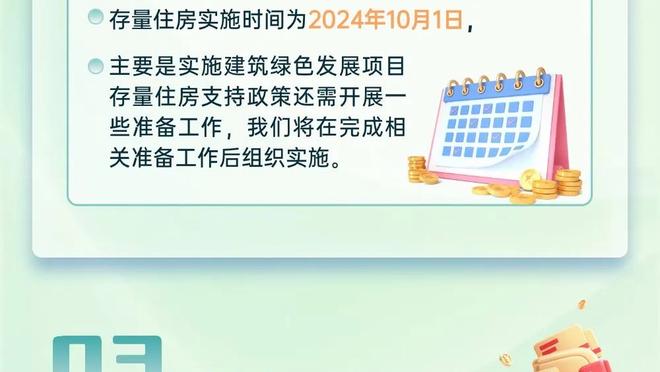 存量住房实施时间为2024年10月1日，

主要是实施建筑绿色发展项目存量住房支持政策还需开展一些准备工作，我们将在完成相关准备工作后组织实施。

03